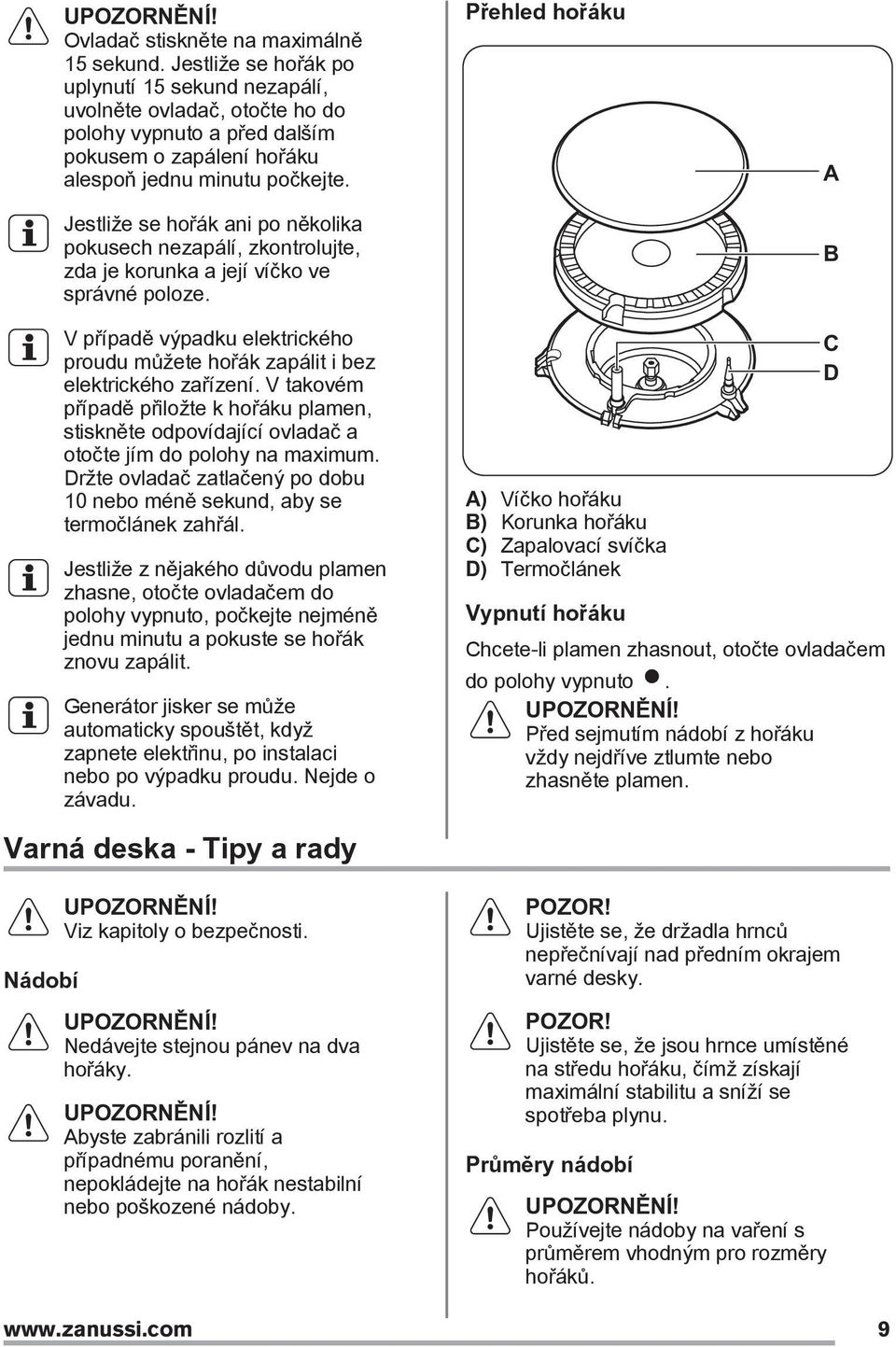 UPOZORNĚNÍ!
Ovladač stiskněte na maximálně 15 sekund. Jestliže se hořák po uplynutí 15 sekund nezapálí, uvolněte ovladač, otočte ho do polohy vypnuto a před dalším pokusem o zapálení hořáku alespoň jednu minutu počkejte.

Jestliže se hořák ani po několika pokusech nezapálí, zkontrolujte, zda je korunka a její víčko ve správné poloze.

V případě výpadku elektrického proudu můžete hořák zapálit i bez elektrického zařízení. V takovém případě přiložte k hořáku plamen, stiskněte odpovídající ovladač a otočte jím do polohy na maximum. Držte ovladač zatlačený po dobu 10 nebo méně sekund, aby se termočlánek zahřál.

Jestliže z nějakého důvodu plamen zhasne, otočte ovladačem do polohy vypnuto, počkejte nejméně jednu minutu a pokuste se hořák znovu zapálit.

Generátor jisker se může automaticky spouštět, když zapnete elektřinu, po instalaci nebo po výpadku proudu. Nejde o závadu.

Přehled hořáku

A
B
C
D

A) Víčko hořáku
B) Korunka hořáku
C) Zapalovací svíčka
D) Termočlánek

Vypnutí hořáku

Chcete-li plamen zhasnout, otočte ovladačem do polohy vypnuto ●.

UPOZORNĚNÍ!
Před sejmutím nádobí z hořáku vždy nejdříve ztlumte nebo zhasněte plamen.

Varná deska - Tipy a rady

UPOZORNĚNÍ!
Viz kapitoly o bezpečnosti.

Nádobí

UPOZORNĚNÍ!
Nedávejte stejnou pánev na dva hořáky.

UPOZORNĚNÍ!
Abyste zabránili rozlití a případnému poranění, nepokládejte na hořák nestabilní nebo poškozené nádoby.

POZOR!
Ujistěte se, že držadla hrnců nepřečnívají nad předním okrajem varné desky.

POZOR!
Ujistěte se, že jsou hrnce umístěné na středu hořáku, čímž získají maximální stabilitu a sníží se spotřeba plynu.

Průměry nádobí

UPOZORNĚNÍ!
Používejte nádoby na vaření s průměrem vhodným pro rozměry hořáků.

www.zanussi.com 9